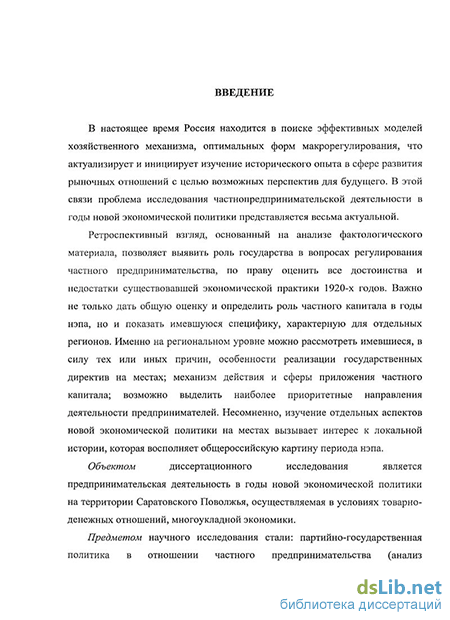 ВВЕДЕНИЕ

В настоящее время Россия находится в поиске эффективных моделей хозяйственного механизма, оптимальных форм макрорегулирования, что актуализирует и инициирует изучение исторического опыта в сфере развития рыночных отношений с целью возможных перспектив для будущего. В этой связи проблема исследования частнопредпринимательской деятельности в годы новой экономической политики представляется весьма актуальной.

Ретроспективный взгляд, основанный на анализе фактологического материала, позволяет выявить роль государства в вопросах регулирования частного предпринимательства, по праву оценить все достоинства и недостатки существовавшей экономической практики 1920-х годов. Важно не только дать общую оценку и определить роль частного капитала в годы нэпа, но и показать имевшуюся специфику, характерную для отдельных регионов. Именно на региональном уровне можно рассмотреть имевшиеся, в силу тех или иных причин, особенности реализации государственных директив на местах; механизм действия и сферы приложения частного капитала; возможно выделить наиболее приоритетные направления деятельности предпринимателей. Несомненно, изучение отдельных аспектов новой экономической политики на местах вызывает интерес к локальной истории, которая восполняет общероссийскую картину периода нэпа.

Объектом диссертационного исследования является предпринимательская деятельность в годы новой экономической политики на территории Саратовского Поволжья, осуществляемая в условиях товарно-денежных отношений, многоукладной экономики.

Предметом научного исследования стали: партийно-государственная политика в отношении частного предпринимательства (анализ

dsLib.net
библиотека диссертаций